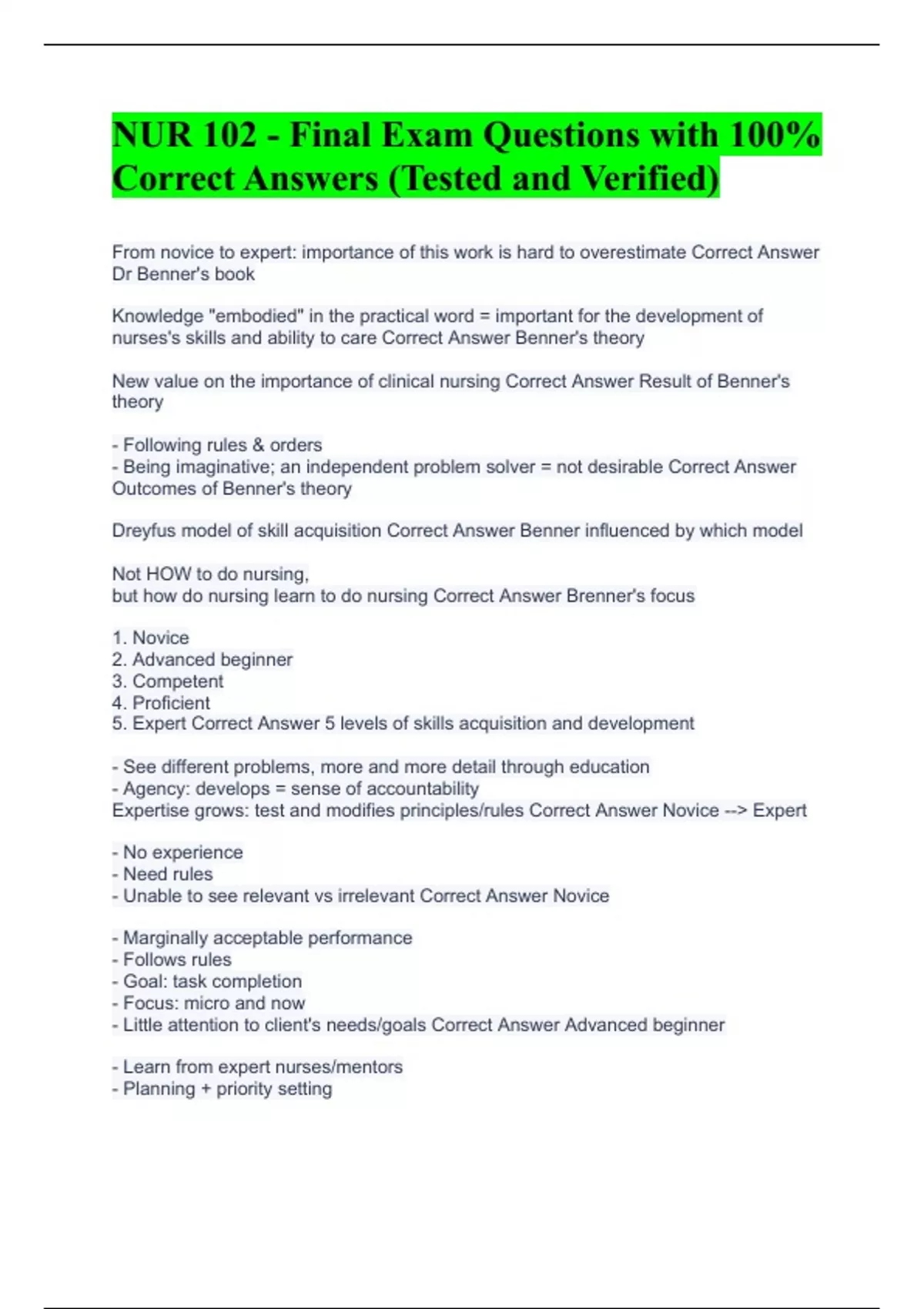 NUR 102 - Final Exam Questions with 100% Correct Answers (Tested and Verified)

From novice to expert: importance of this work is hard to overestimate Correct Answer Dr Benner's book

Knowledge "embodied" in the practical word = important for the development of nurses's skills and ability to care Correct Answer Benner's theory

New value on the importance of clinical nursing Correct Answer Result of Benner's theory

- Following rules & orders
- Being imaginative; an independent problem solver = not desirable Correct Answer Outcomes of Benner's theory

Dreyfus model of skill acquisition Correct Answer Benner influenced by which model

Not HOW to do nursing,
but how do nursing learn to do nursing Correct Answer Brenner's focus

1. Novice
2. Advanced beginner
3. Competent
4. Proficient
5. Expert Correct Answer 5 levels of skills acquisition and development

- See different problems, more and more detail through education
- Agency: develops = sense of accountability
Expertise grows: test and modifies principles/rules Correct Answer Novice --> Expert

- No experience
- Need rules
- Unable to see relevant vs irrelevant Correct Answer Novice

- Marginally acceptable performance
- Follows rules
- Goal: task completion
- Focus: micro and now
- Little attention to client's needs/goals Correct Answer Advanced beginner

- Learn from expert nurses/mentors
- Planning + priority setting